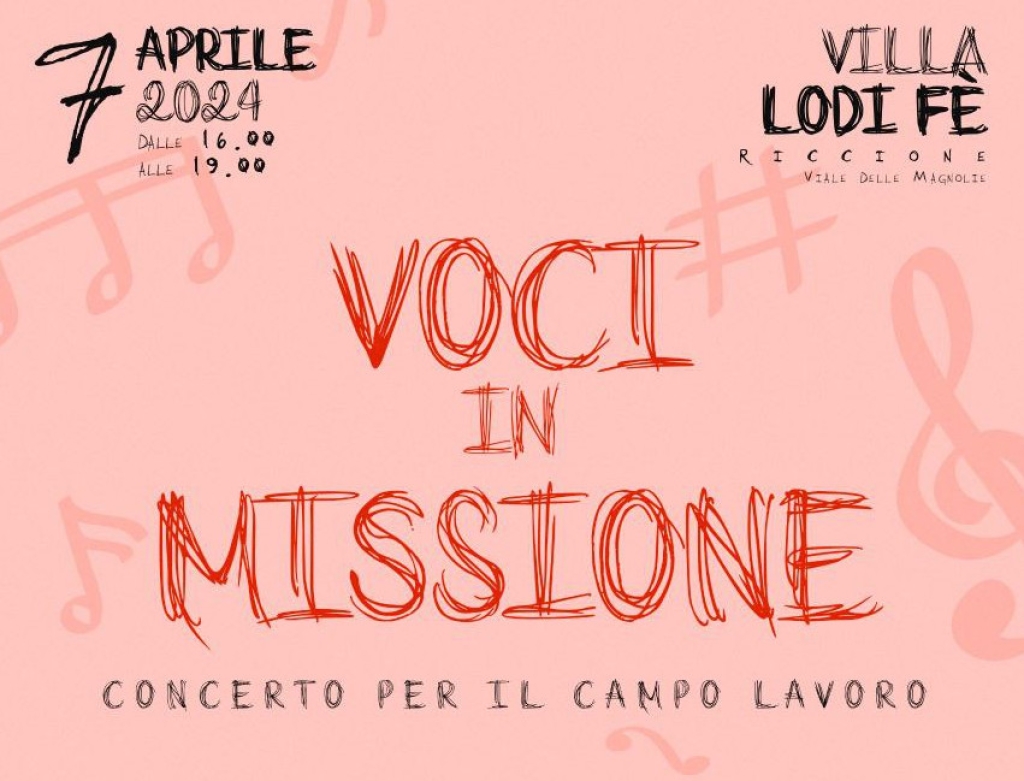 7 APRILE 2024
DALLE 16.00
ALLE 19.00

VILLA
LODI FÈ
RICCIONE
VIALE DELLE MAGNOLIE

VOCI
IN
MISSIONE

CONCERTO PER IL CAMPO LAVORO